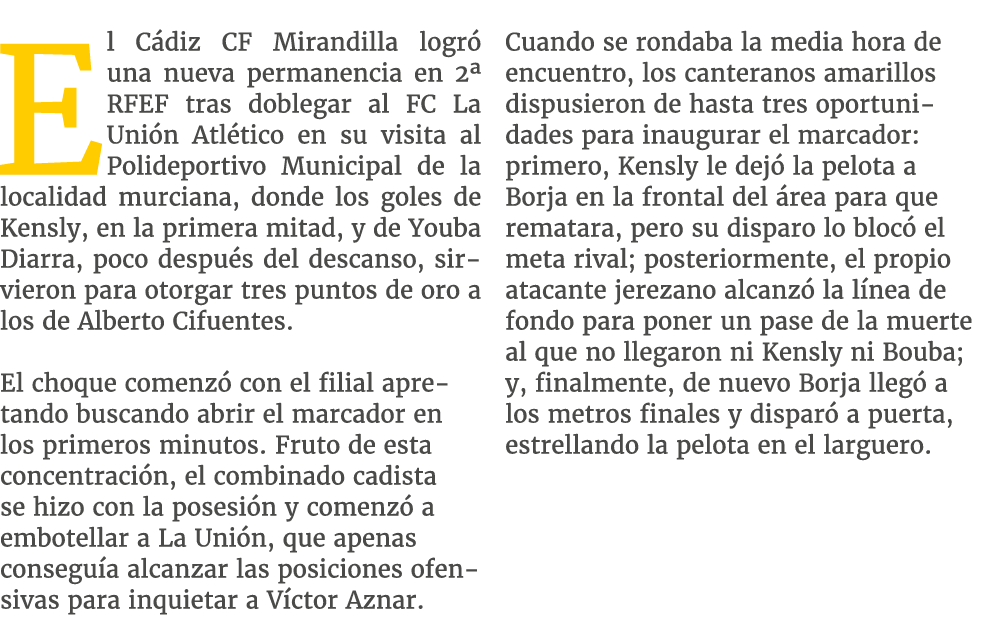 El Cádiz CF Mirandilla logró una nueva permanencia en 2ª RFEF tras doblegar al FC La Unión Atlético en su visita al Polideportivo Municipal de la localidad murciana, donde los goles de Kensly, en la primera mitad, y de Youba Diarra, poco después del descanso, sirvieron para otorgar tres puntos de oro a los de Alberto Cifuentes.

El choque comenzó con el filial apretando buscando abrir el marcador en los primeros minutos. Fruto de esta concentración, el combinado cadista se hizo con la posesión y comenzó a embotellar a La Unión, que apenas conseguía alcanzar las posiciones ofensivas para inquietar a Víctor Aznar.

Cuando se rondaba la media hora de encuentro, los canteranos amarillos dispusieron de hasta tres oportunidades para inaugurar el marcador: primero, Kensly le dejó la pelota a Borja en la frontal del área para que rematara, pero su disparo lo blocó el meta rival; posteriormente, el propio atacante jerezano alcanzó la línea de fondo para poner un pase de la muerte al que no llegaron ni Kensly ni Bouba; y, finalmente, de nuevo Borja llegó a los metros finales y disparó a puerta, estrellando la pelota en el larguero.